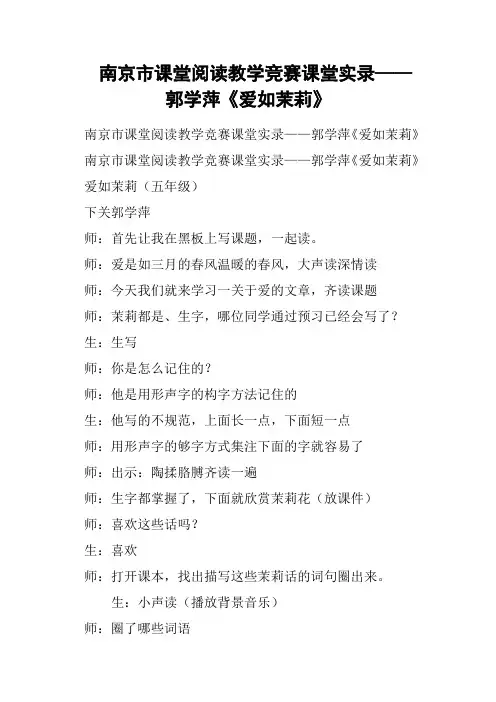 南京市课堂阅读教学竞赛课堂实录——郭学萍《爱如茉莉》

南京市课堂阅读教学竞赛课堂实录——郭学萍《爱如茉莉》

南京市课堂阅读教学竞赛课堂实录——郭学萍《爱如茉莉》

爱如茉莉（五年级）

下关郭学萍

师：首先让我在黑板上写课题，一起读。

师：爱是如三月的春风温暖的春风，大声读深情读

师：今天我们就来学习一关于爱的文章，齐读课题

师：茉莉都是、生字，哪位同学通过预习已经会写了？

生：生写

师：你是怎么记住的？

师：他是用形声字的构字方法记住的

生：他写的不规范，上面长一点，下面短一点

师：用形声字的够字方式集注下面的字就容易了

师：出示：陶揉胳膊齐读一遍

师：生字都掌握了，下面就欣赏茉莉花（放课件）

师：喜欢这些话吗？

生：喜欢

师：打开课本，找出描写这些茉莉话的词句圈出来。

生：小声读（播放背景音乐）

师：圈了哪些词语